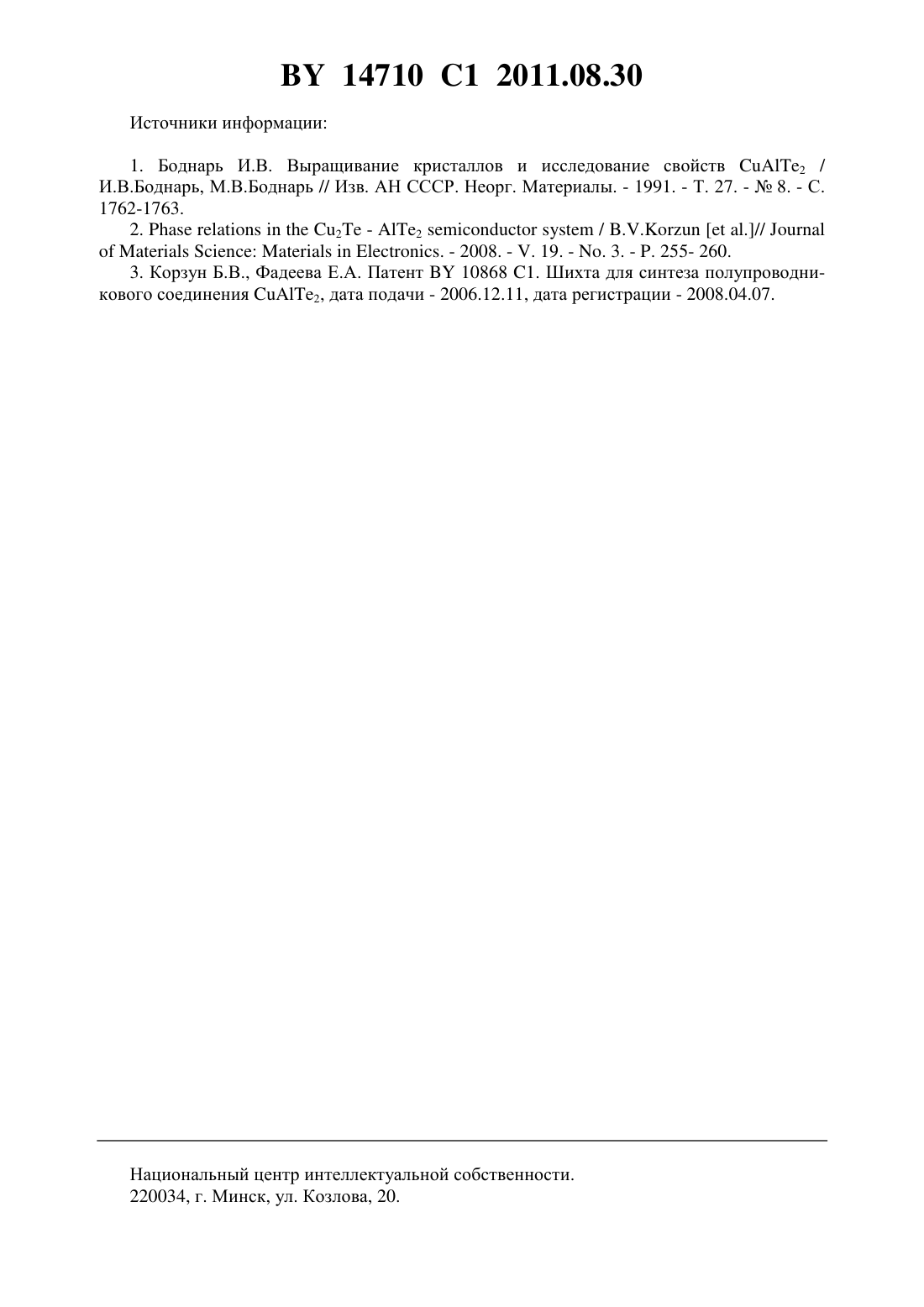 BY 14710 C1 2011.08.30

Источники информации:

1. Боднарь И.В. Выращивание кристаллов и исследование свойств $CuAlTe_2$ / И.В.Боднарь, М.В.Боднарь // Изв. АН СССР. Неорг. Материалы. - 1991. - Т. 27. - № 8. - С. 1762-1763.

2. Phase relations in the $Cu_2Te$ - $AlTe_2$ semiconductor system / B.V.Korzun [et al.]// Journal of Materials Science: Materials in Electronics. - 2008. - V. 19. - No. 3. - P. 255- 260.

3. Корзун Б.В., Фадеева Е.А. Патент BY 10868 C1. Шихта для синтеза полупроводникового соединения $CuAlTe_2$, дата подачи - 2006.12.11, дата регистрации - 2008.04.07.

Национальный центр интеллектуальной собственности.
220034, г. Минск, ул. Козлова, 20.